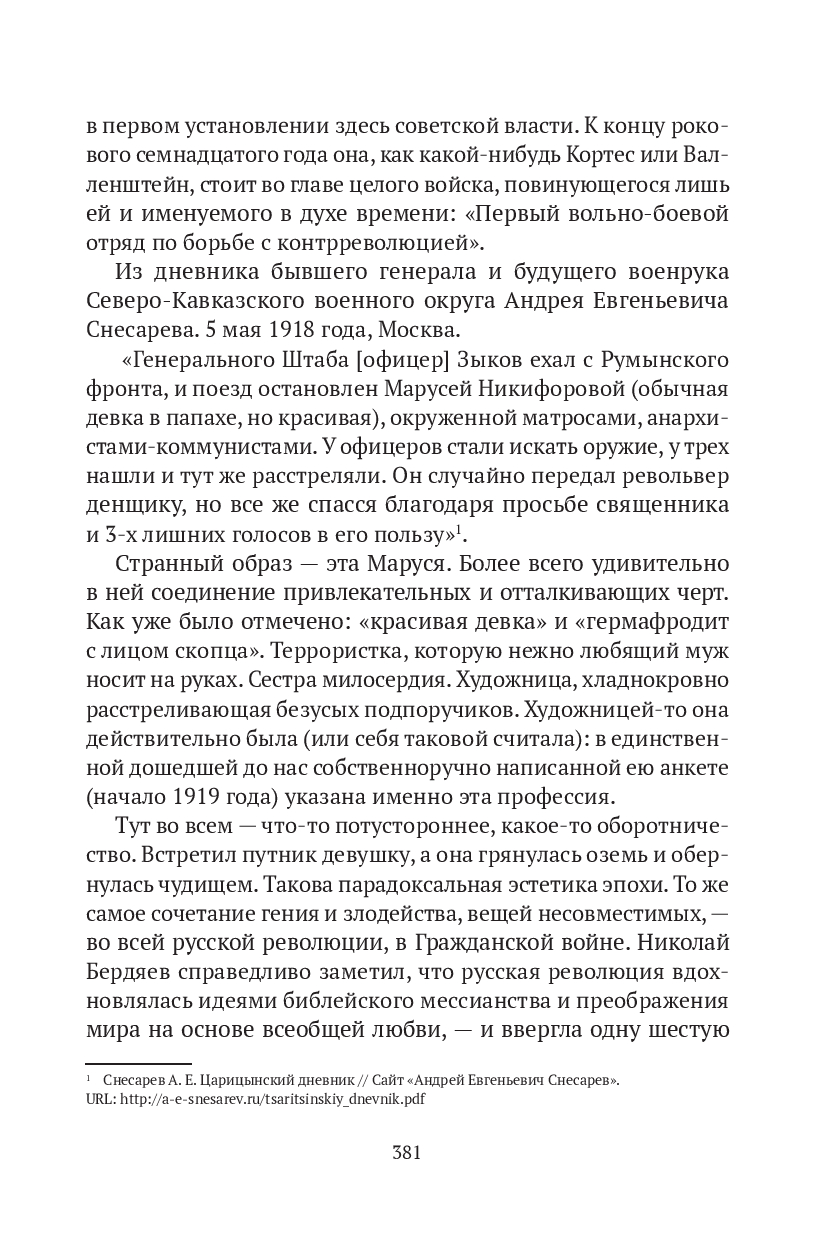 в первом установлении здесь советской власти. К концу рокового семнадцатого года она, как какой-нибудь Кортес или Валленштейн, стоит во главе целого войска, повинующегося лишь ей и именуемого в духе времени: «Первый вольно-боевой отряд по борьбе с контрреволюцией».

Из дневника бывшего генерала и будущего военрука Северо-Кавказского военного округа Андрея Евгеньевича Снесарева. 5 мая 1918 года, Москва.

«Генерального Штаба [офицер] Зыков ехал с Румынского фронта, и поезд остановлен Марусей Никифоровой (обычная девка в папахе, но красивая), окруженной матросами, анархистами-коммунистами. У офицеров стали искать оружие, у трех нашли и тут же расстреляли. Он случайно передал револьвер денщику, но все же спасся благодаря просьбе священника и 3-х лишних голосов в его пользу»$^1$.

Странный образ — эта Маруся. Более всего удивительно в ней соединение привлекательных и отталкивающих черт. Как уже было отмечено: «красивая девка» и «гермафродит с лицом скопца». Террористка, которую нежно любящий муж носит на руках. Сестра милосердия. Художница, хладнокровно расстреливающая безусых подпоручиков. Художницей-то она действительно была (или себя таковой считала): в единственной дошедшей до нас собственноручно написанной ею анкете (начало 1919 года) указана именно эта профессия.

Тут во всем — что-то потустороннее, какое-то оборотничество. Встретил путник девушку, а она грянулась оземь и обернулась чудищем. Такова парадоксальная эстетика эпохи. То же самое сочетание гения и злодейства, вещей несовместимых, — во всей русской революции, в Гражданской войне. Николай Бердяев справедливо заметил, что русская революция вдохновлялась идеями библейского мессианства и преображения мира на основе всеобщей любви, — и ввергла одну шестую

$^1$ Снесарев А. Е. Царицынский дневник // Сайт «Андрей Евгеньевич Снесарев». URL: http://a-e-snesarev.ru/tsaritsinskiy_dnevnik.pdf

381